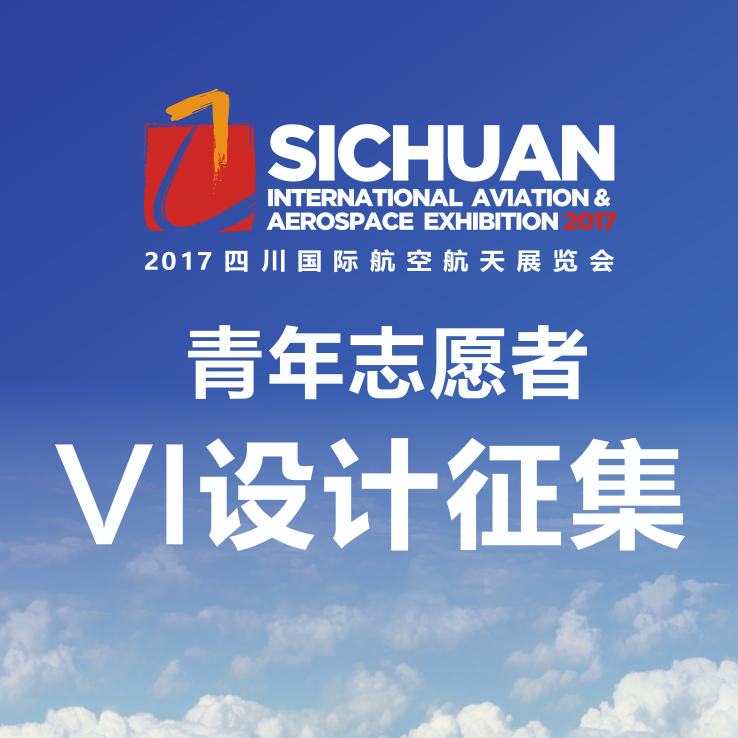 SICHUAN
INTERNATIONAL AVIATION &
AEROSPACE EXHIBITION 2017

2017 四川国际航空航天展览会

青年志愿者

VI设计征集